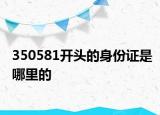 350581开头的身份证是哪里的